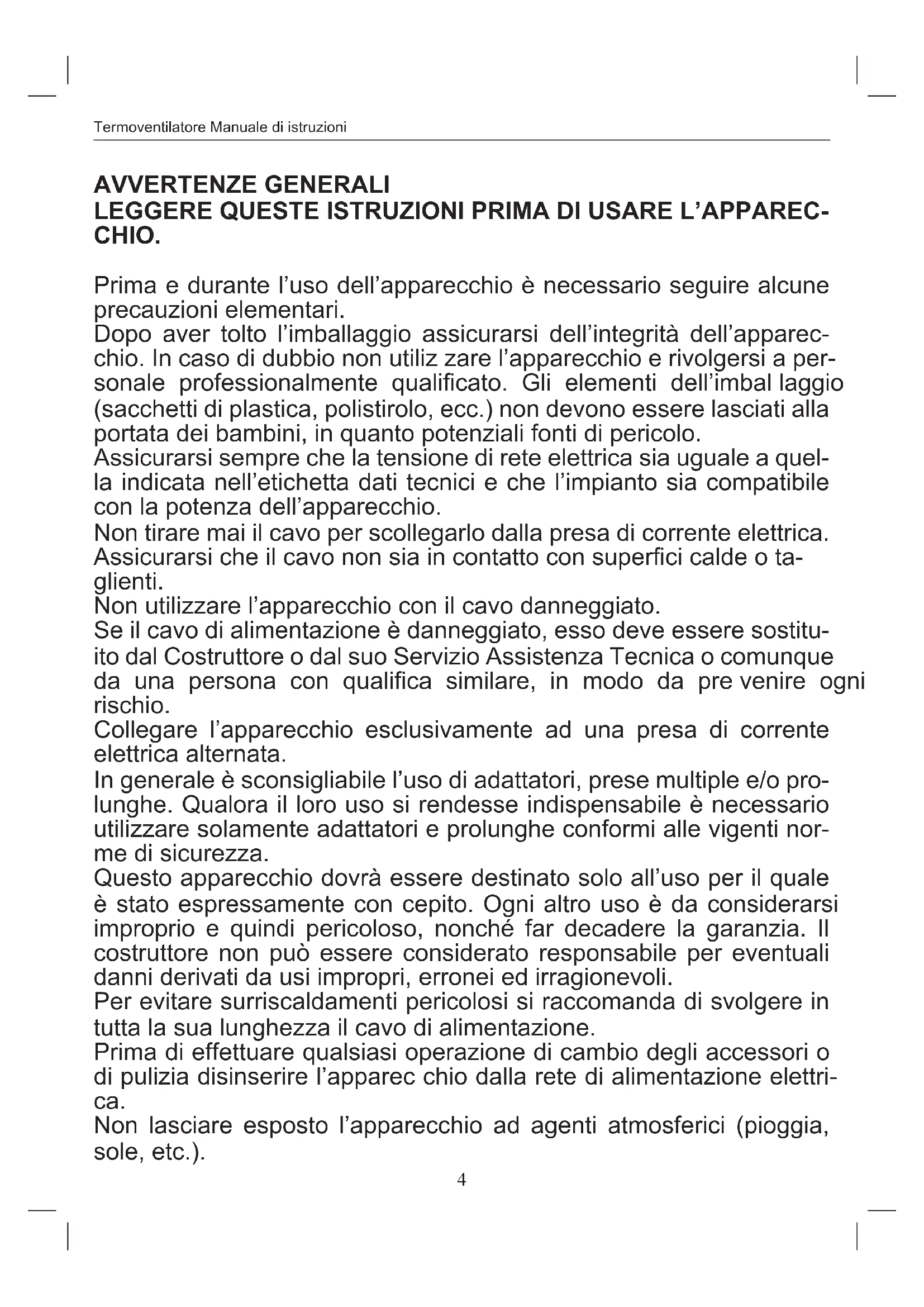 Termoventilatore Manuale di istruzioni

AVVERTENZE GENERALI
LEGGERE QUESTE ISTRUZIONI PRIMA DI USARE L'APPARECCHIO.

Prima e durante l'uso dell'apparecchio è necessario seguire alcune precauzioni elementari.
Dopo aver tolto l'imballaggio assicurarsi dell'integrità dell'apparecchio. In caso di dubbio non utiliz zare l'apparecchio e rivolgersi a personale professionalmente qualificato. Gli elementi dell'imbal laggio (sacchetti di plastica, polistirolo, ecc.) non devono essere lasciati alla portata dei bambini, in quanto potenziali fonti di pericolo.
Assicurarsi sempre che la tensione di rete elettrica sia uguale a quella indicata nell'etichetta dati tecnici e che l'impianto sia compatibile con la potenza dell'apparecchio.
Non tirare mai il cavo per scollegarlo dalla presa di corrente elettrica.
Assicurarsi che il cavo non sia in contatto con superfici calde o taglienti.
Non utilizzare l'apparecchio con il cavo danneggiato.
Se il cavo di alimentazione è danneggiato, esso deve essere sostituito dal Costruttore o dal suo Servizio Assistenza Tecnica o comunque da una persona con qualifica similare, in modo da pre venire ogni rischio.
Collegare l'apparecchio esclusivamente ad una presa di corrente elettrica alternata.
In generale è sconsigliabile l'uso di adattatori, prese multiple e/o prolunghe. Qualora il loro uso si rendesse indispensabile è necessario utilizzare solamente adattatori e prolunghe conformi alle vigenti norme di sicurezza.
Questo apparecchio dovrà essere destinato solo all'uso per il quale è stato espressamente con cepito. Ogni altro uso è da considerarsi improprio e quindi pericoloso, nonché far decadere la garanzia. Il costruttore non può essere considerato responsabile per eventuali danni derivati da usi impropri, erronei ed irragionevoli.
Per evitare surriscaldamenti pericolosi si raccomanda di svolgere in tutta la sua lunghezza il cavo di alimentazione.
Prima di effettuare qualsiasi operazione di cambio degli accessori o di pulizia disinserire l'apparec chio dalla rete di alimentazione elettrica.
Non lasciare esposto l'apparecchio ad agenti atmosferici (pioggia, sole, etc.).

4